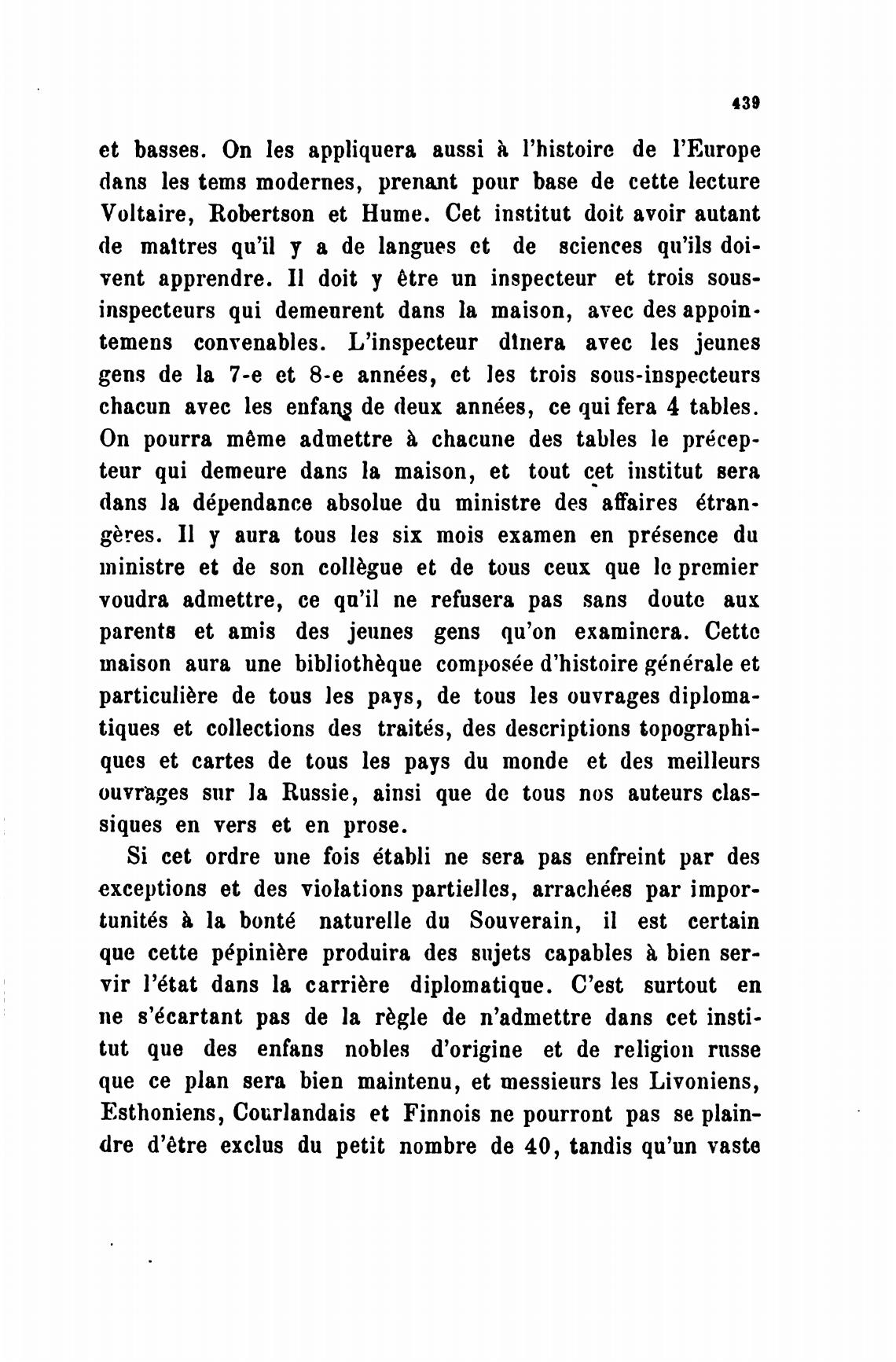 439

et basses. On les appliquera aussi à l'histoire de l'Europe dans les tems modernes, prenant pour base de cette lecture Voltaire, Robertson et Hume. Cet institut doit avoir autant de maîtres qu'il y a de langues et de sciences qu'ils doivent apprendre. Il doit y être un inspecteur et trois sous-inspecteurs qui demeurent dans la maison, avec des appointemens convenables. L'inspecteur dînera avec les jeunes gens de la 7-e et 8-e années, et les trois sous-inspecteurs chacun avec les enfans de deux années, ce qui fera 4 tables. On pourra même admettre à chacune des tables le précepteur qui demeure dans la maison, et tout cet institut sera dans la dépendance absolue du ministre des affaires étrangères. Il y aura tous les six mois examen en présence du ministre et de son collègue et de tous ceux que le premier voudra admettre, ce qu'il ne refusera pas sans doute aux parents et amis des jeunes gens qu'on examinera. Cette maison aura une bibliothèque composée d'histoire générale et particulière de tous les pays, de tous les ouvrages diplomatiques et collections des traités, des descriptions topographiques et cartes de tous les pays du monde et des meilleurs ouvrages sur la Russie, ainsi que de tous nos auteurs classiques en vers et en prose.

Si cet ordre une fois établi ne sera pas enfreint par des exceptions et des violations partielles, arrachées par importunités à la bonté naturelle du Souverain, il est certain que cette pépinière produira des sujets capables à bien servir l'état dans la carrière diplomatique. C'est surtout en ne s'écartant pas de la règle de n'admettre dans cet institut que des enfans nobles d'origine et de religion russe que ce plan sera bien maintenu, et messieurs les Livoniens, Esthoniens, Courlandais et Finnois ne pourront pas se plaindre d'être exclus du petit nombre de 40, tandis qu'un vaste